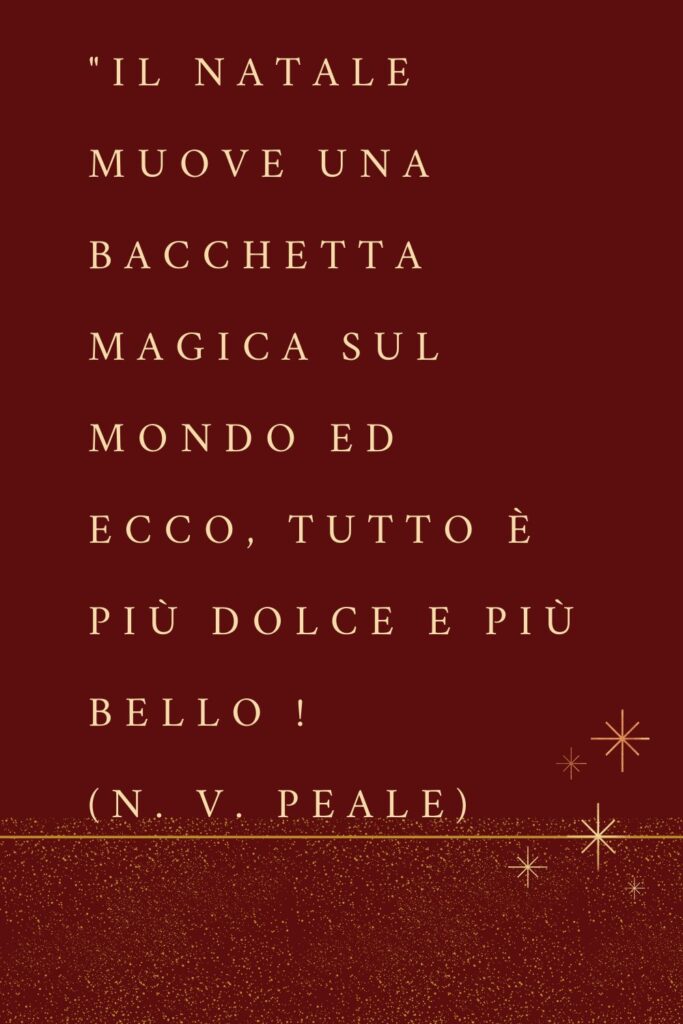 "IL NATALE MUOVE UNA BACCHETTA MAGICA SUL MONDO ED ECCO, TUTTO È PIÙ DOLCE E PIÙ BELLO !
(N. V. PEALE)